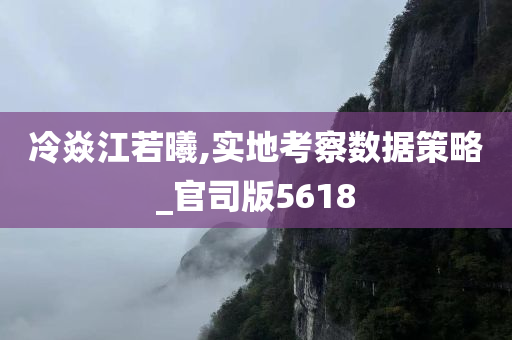 冷焱江若曦,实地考察数据策略_官司版5618